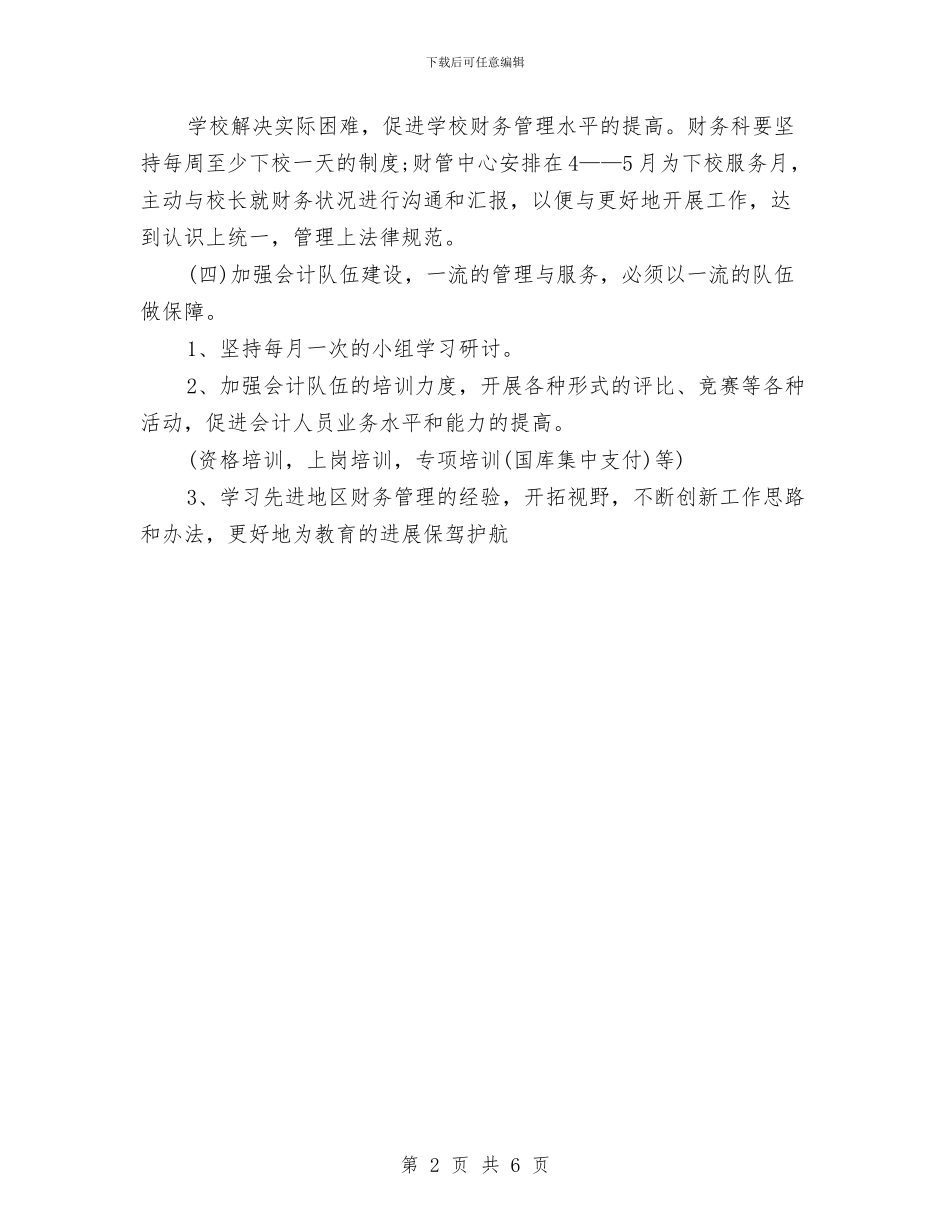 下载后可任意编辑

学校解决实际困难，促进学校财务管理水平的提高。财务科要坚持每周至少下校一天的制度;财管中心安排在4——5月为下校服务月，主动与校长就财务状况进行沟通和汇报，以便与更好地开展工作，达到认识上统一，管理上法律规范。

(四)加强会计队伍建设，一流的管理与服务，必须以一流的队伍做保障。

1、坚持每月一次的小组学习研讨。

2、加强会计队伍的培训力度，开展各种形式的评比、竞赛等各种活动，促进会计人员业务水平和能力的提高。

(资格培训，上岗培训，专项培训(国库集中支付)等)

3、学习先进地区财务管理的经验，开拓视野，不断创新工作思路和办法，更好地为教育的进展保驾护航

第 2 页 共 6 页